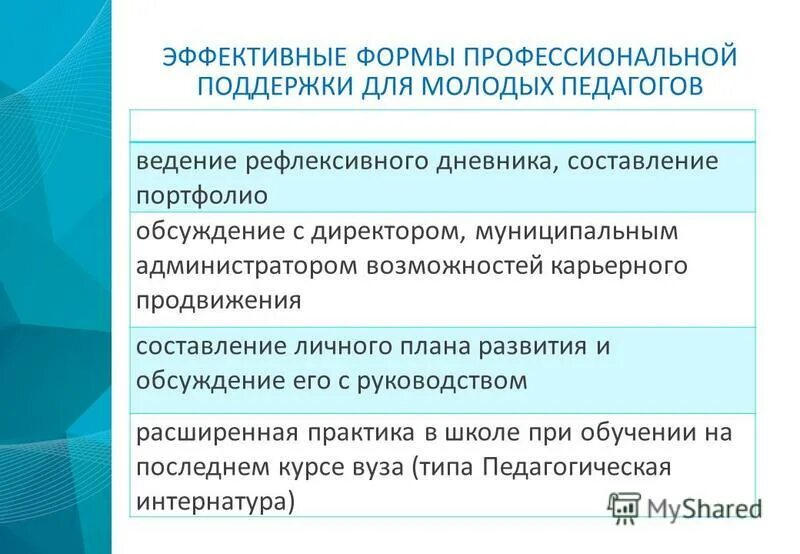 ЭФФЕКТИВНЫЕ ФОРМЫ ПРОФЕССИОНАЛЬНОЙ ПОДДЕРЖКИ ДЛЯ МОЛОДЫХ ПЕДАГОГОВ

|  |
|---|
| ведение рефлексивного дневника, составление портфолио |
| обсуждение с директором, муниципальным администратором возможностей карьерного продвижения |
| составление личного плана развития и обсуждение его с руководством |
| расширенная практика в школе при обучении на последнем курсе вуза (типа Педагогическая интернатура) |

MyShared